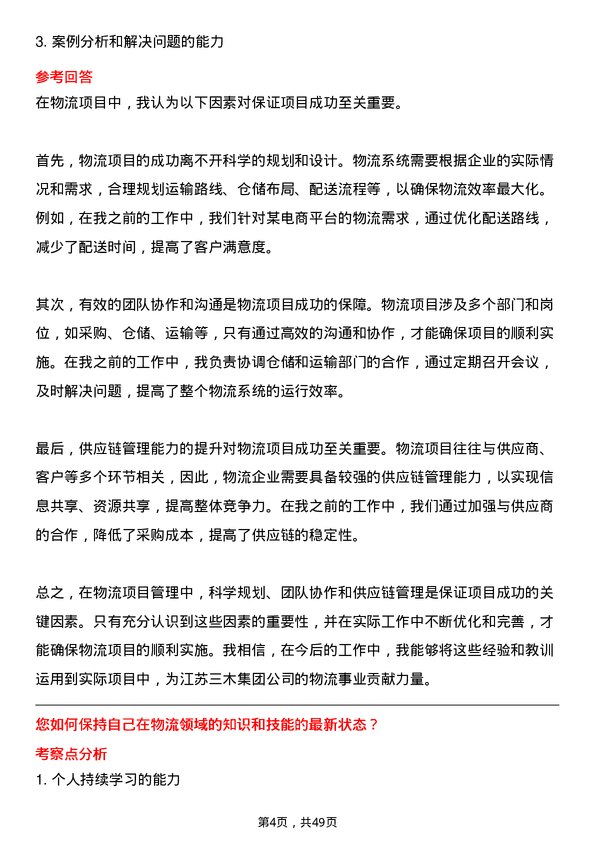 3. 案例分析和解决问题的能力

参考回答

在物流项目中，我认为以下因素对保证项目成功至关重要。

首先，物流项目的成功离不开科学的规划和设计。物流系统需要根据企业的实际情况和需求，合理规划运输路线、仓储布局、配送流程等，以确保物流效率最大化。例如，在我之前的工作中，我们针对某电商平台的物流需求，通过优化配送路线，减少了配送时间，提高了客户满意度。

其次，有效的团队协作和沟通是物流项目成功的保障。物流项目涉及多个部门和岗位，如采购、仓储、运输等，只有通过高效的沟通和协作，才能确保项目的顺利实施。在我之前的工作中，我负责协调仓储和运输部门的合作，通过定期召开会议，及时解决问题，提高了整个物流系统的运行效率。

最后，供应链管理能力的提升对物流项目成功至关重要。物流项目往往与供应商、客户等多个环节相关，因此，物流企业需要具备较强的供应链管理能力，以实现信息共享、资源共享，提高整体竞争力。在我之前的工作中，我们通过加强与供应商的合作，降低了采购成本，提高了供应链的稳定性。

总之，在物流项目管理中，科学规划、团队协作和供应链管理是保证项目成功的关键因素。只有充分认识到这些因素的重要性，并在实际工作中不断优化和完善，才能确保物流项目的顺利实施。我相信，在今后的工作中，我能够将这些经验和教训运用到实际项目中，为江苏三木集团公司的物流事业贡献力量。

您如何保持自己在物流领域的知识和技能的最新状态？

考察点分析

1. 个人持续学习的能力

第4页，共49页